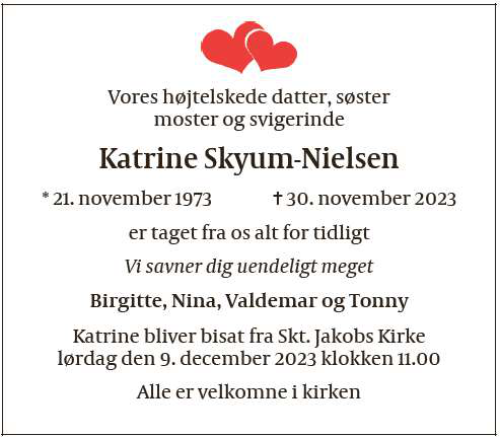 Vores højtelskede datter, søster
moster og svigerinde

Katrine Skyum-Nielsen

* 21. november 1973 † 30. november 2023

er taget fra os alt for tidligt

Vi savner dig uendeligt meget

Birgitte, Nina, Valdemar og Tonny

Katrine bliver bisat fra Skt. Jakobs Kirke
lørdag den 9. december 2023 klokken 11.00

Alle er velkomne i kirken